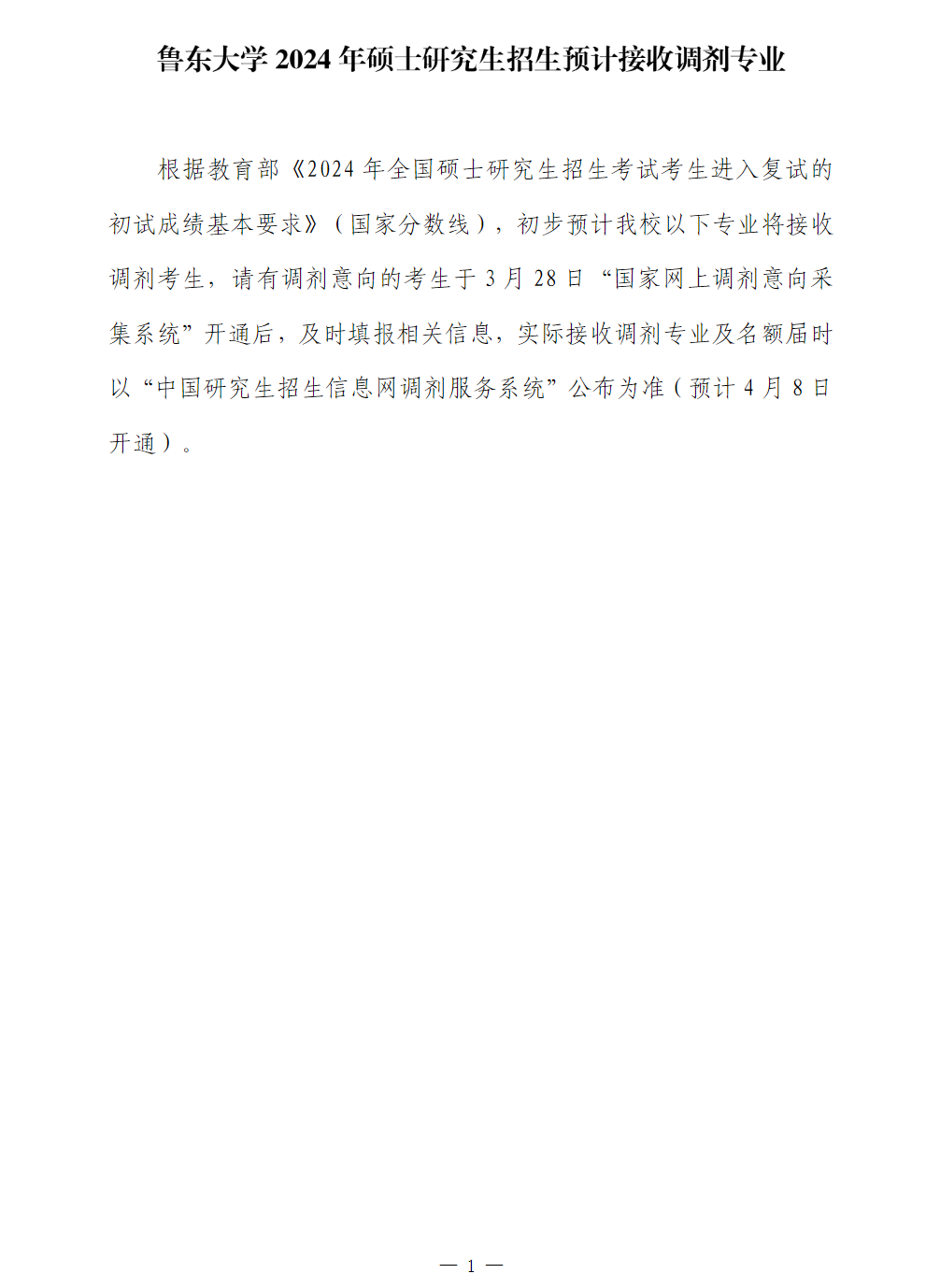 鲁东大学 2024 年硕士研究生招生预计接收调剂专业

根据教育部《2024 年全国硕士研究生招生考试考生进入复试的初试成绩基本要求》（国家分数线），初步预计我校以下专业将接收调剂考生，请有调剂意向的考生于 3 月 28 日“国家网上调剂意向采集系统”开通后，及时填报相关信息，实际接收调剂专业及名额届时以“中国研究生招生信息网调剂服务系统”公布为准（预计 4 月 8 日开通）。

— 1 —